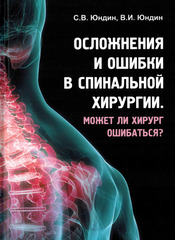 С.В. Юндин, В.И. Юндин

ОСЛОЖНЕНИЯ И ОШИБКИ В СПИНАЛЬНОЙ ХИРУРГИИ.

МОЖЕТ ЛИ ХИРУРГ ОШИБАТЬСЯ?